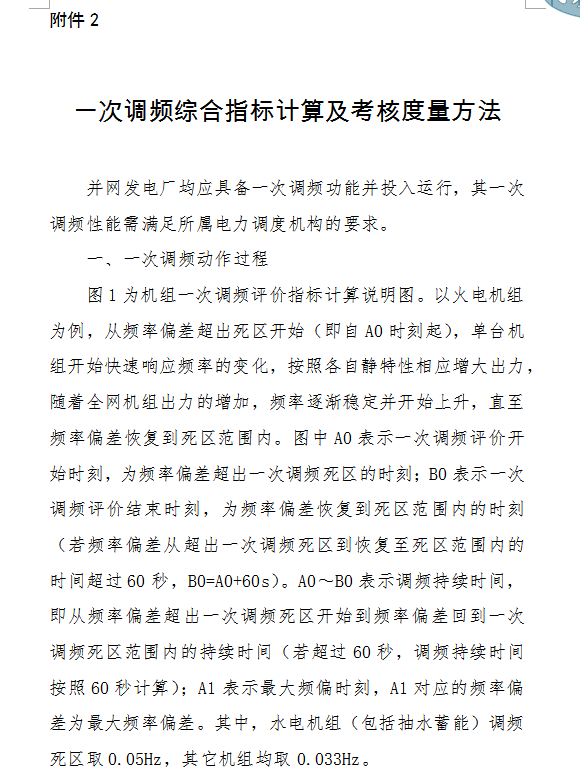 附件 2

一次调频综合指标计算及考核度量方法

并网发电厂均应具备一次调频功能并投入运行，其一次调频性能需满足所属电力调度机构的要求。

一、一次调频动作过程

图 1 为机组一次调频评价指标计算说明图。以火电机组为例，从频率偏差超出死区开始（即自 A0 时刻起），单台机组开始快速响应频率的变化，按照各自静特性相应增大出力，随着全网机组出力的增加，频率逐渐稳定并开始上升，直至频率偏差恢复到死区范围内。图中 A0 表示一次调频评价开始时刻，为频率偏差超出一次调频死区的时刻；B0 表示一次调频评价结束时刻，为频率偏差恢复到死区范围内的时刻（若频率偏差从超出一次调频死区到恢复至死区范围内的时间超过 60 秒，B0=A0+60s）。A0～B0 表示调频持续时间，即从频率偏差超出一次调频死区开始到频率偏差回到一次调频死区范围内的持续时间（若超过 60 秒，调频持续时间按照 60 秒计算）；A1 表示最大频偏时刻，A1 对应的频率偏差为最大频率偏差。其中，水电机组（包括抽水蓄能）调频死区取 0.05Hz，其它机组均取 0.033Hz。